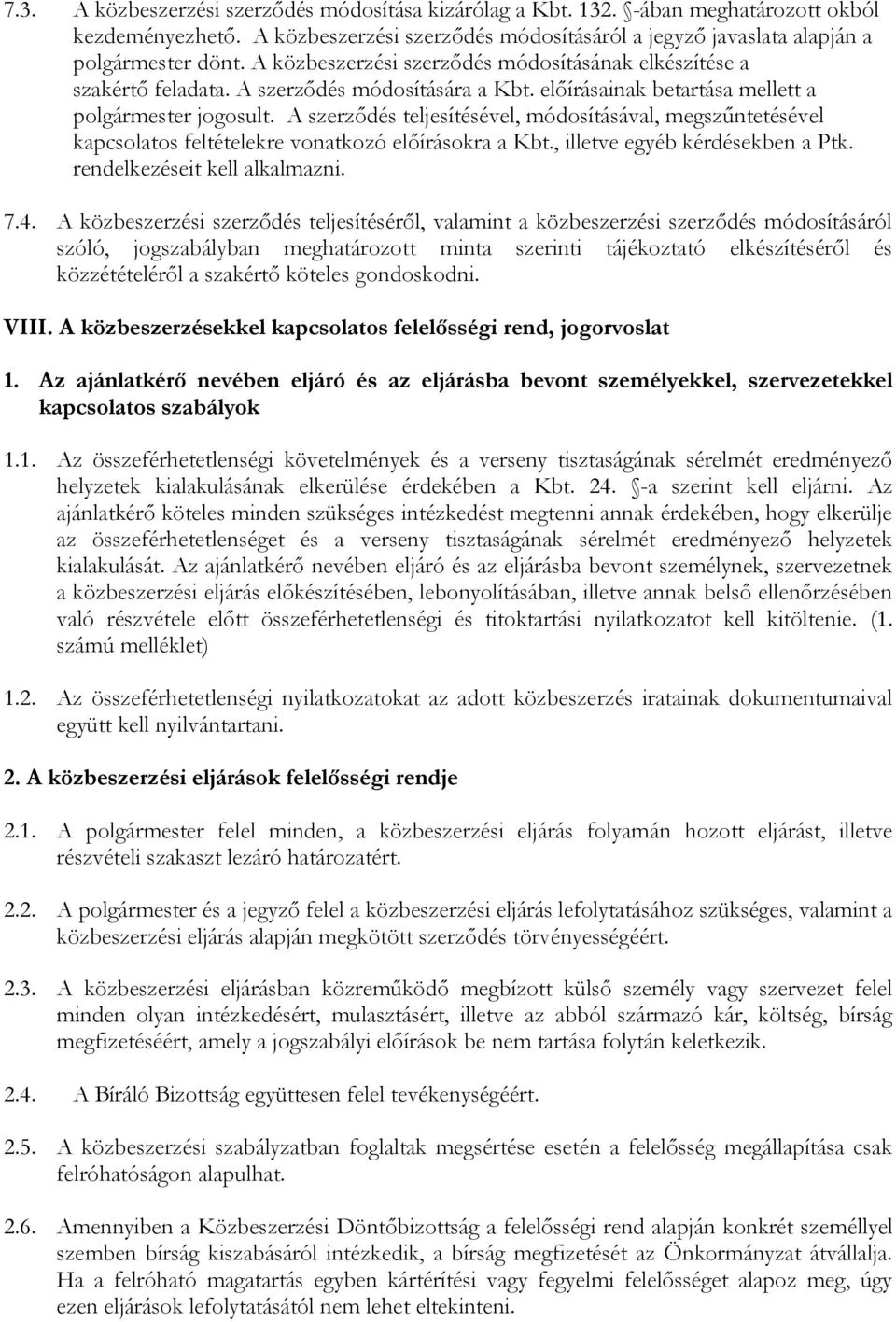 7.3. A közbeszerzési szerződés módosítása kizárólag a Kbt. 132. -ában meghatározott okból kezdeményezhető. A közbeszerzési szerződés módosításáról a jegyző javaslata alapján a polgármester dönt. A közbeszerzési szerződés módosításának elkészítése a szakértő feladata. A szerződés módosítására a Kbt. előírásainak betartása mellett a polgármester jogosult. A szerződés teljesítésével, módosításával, megszűntetésével kapcsolatos feltételekre vonatkozó előírásokra a Kbt., illetve egyéb kérdésekben a Ptk. rendelkezéseit kell alkalmazni.

7.4. A közbeszerzési szerződés teljesítéséről, valamint a közbeszerzési szerződés módosításáról szóló, jogszabályban meghatározott minta szerinti tájékoztató elkészítéséről és közzétételéről a szakértő köteles gondoskodni.

VIII. A közbeszerzésekkel kapcsolatos felelősségi rend, jogorvoslat

1. Az ajánlatkérő nevében eljáró és az eljárásba bevont személyekkel, szervezetekkel kapcsolatos szabályok

1.1. Az összeférhetetlenségi követelmények és a verseny tisztaságának sérelmét eredményező helyzetek kialakulásának elkerülése érdekében a Kbt. 24. -a szerint kell eljárni. Az ajánlatkérő köteles minden szükséges intézkedést megtenni annak érdekében, hogy elkerülje az összeférhetetlenséget és a verseny tisztaságának sérelmét eredményező helyzetek kialakulását. Az ajánlatkérő nevében eljáró és az eljárásba bevont személynek, szervezetnek a közbeszerzési eljárás előkészítésében, lebonyolításában, illetve annak belső ellenőrzésében való részvétele előtt összeférhetetlenségi és titoktartási nyilatkozatot kell kitöltenie. (1. számú melléklet)

1.2. Az összeférhetetlenségi nyilatkozatokat az adott közbeszerzés iratainak dokumentumaival együtt kell nyilvántartani.

2. A közbeszerzési eljárások felelősségi rendje

2.1. A polgármester felel minden, a közbeszerzési eljárás folyamán hozott eljárást, illetve részvételi szakaszt lezáró határozatért.

2.2. A polgármester és a jegyző felel a közbeszerzési eljárás lefolytatásához szükséges, valamint a közbeszerzési eljárás alapján megkötött szerződés törvényességéért.

2.3. A közbeszerzési eljárásban közreműködő megbízott külső személy vagy szervezet felel minden olyan intézkedésért, mulasztásért, illetve az abból származó kár, költség, bírság megfizetéséért, amely a jogszabályi előírások be nem tartása folytán keletkezik.

2.4. A Bíráló Bizottság együttesen felel tevékenységéért.

2.5. A közbeszerzési szabályzatban foglaltak megsértése esetén a felelősség megállapítása csak felróhatóságon alapulhat.

2.6. Amennyiben a Közbeszerzési Döntőbizottság a felelősségi rend alapján konkrét személlyel szemben bírság kiszabásáról intézkedik, a bírság megfizetését az Önkormányzat átvállalja. Ha a felróható magatartás egyben kártérítési vagy fegyelmi felelősséget alapoz meg, úgy ezen eljárások lefolytatásától nem lehet eltekinteni.